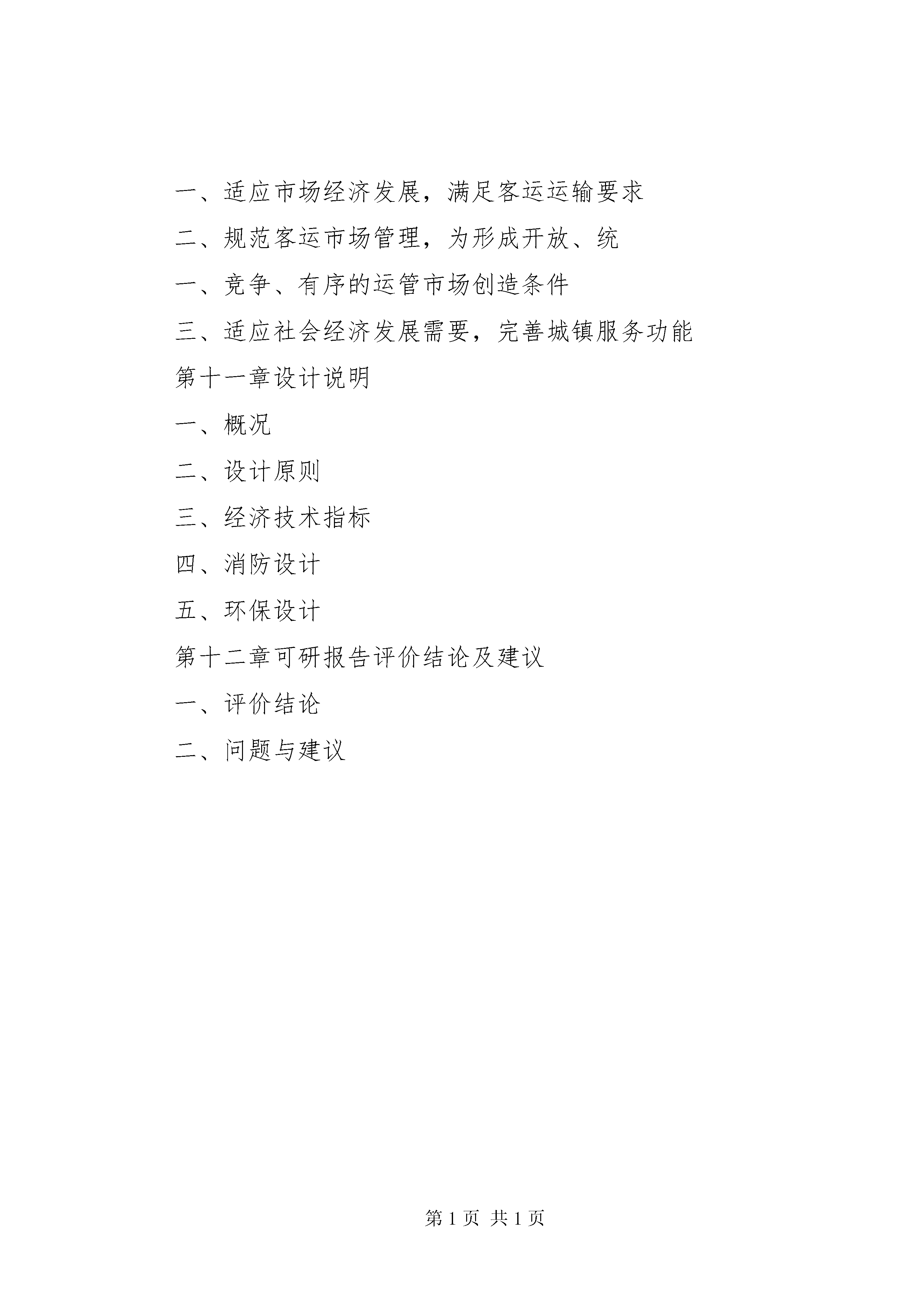 一、适应市场经济发展，满足客运运输要求

二、规范客运市场管理，为形成开放、统

一、竞争、有序的运管市场创造条件

三、适应社会经济发展需要，完善城镇服务功能

第十一章设计说明

一、概况

二、设计原则

三、经济技术指标

四、消防设计

五、环保设计

第十二章可研报告评价结论及建议

一、评价结论

二、问题与建议

第 1 页 共 1 页